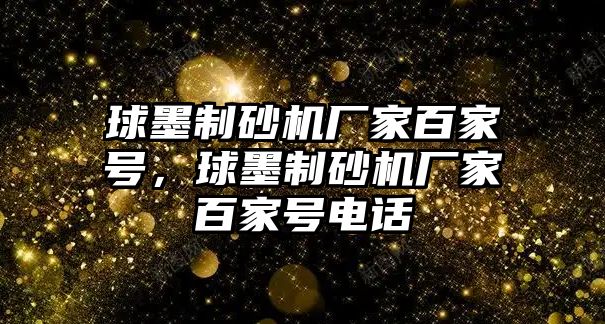 球墨制砂机厂家百家号，球墨制砂机厂家百家号电话